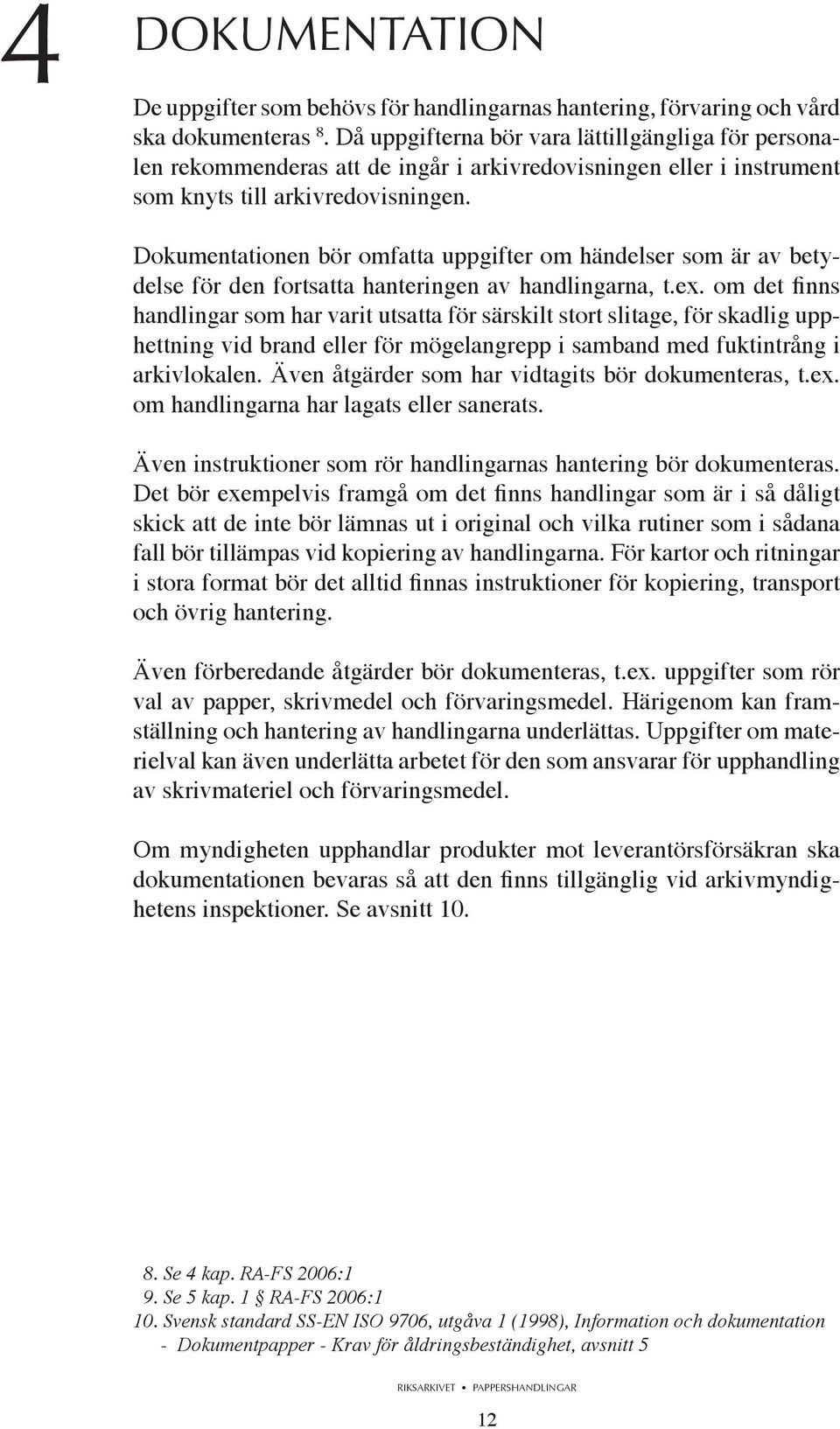 4 DOKUMENTATION

De uppgifter som behövs för handlingarnas hantering, förvaring och vård ska dokumenteras $^{8}$. Då uppgifterna bör vara lättillgängliga för personalen rekommenderas att de ingår i arkivredovisningen eller i instrument som knyts till arkivredovisningen.

Dokumentationen bör omfatta uppgifter om händelser som är av betydelse för den fortsatta hanteringen av handlingarna, t.ex. om det finns handlingar som har varit utsatta för särskilt stort slitage, för skadlig upphettning vid brand eller för mögelangrepp i samband med fuktintrång i arkivlokalen. Även åtgärder som har vidtagits bör dokumenteras, t.ex. om handlingarna har lagats eller sanerats.

Även instruktioner som rör handlingarnas hantering bör dokumenteras. Det bör exempelvis framgå om det finns handlingar som är i så dåligt skick att de inte bör lämnas ut i original och vilka rutiner som i sådana fall bör tillämpas vid kopiering av handlingarna. För kartor och ritningar i stora format bör det alltid finnas instruktioner för kopiering, transport och övrig hantering.

Även förberedande åtgärder bör dokumenteras, t.ex. uppgifter som rör val av papper, skrivmedel och förvaringsmedel. Härigenom kan framställning och hantering av handlingarna underlättas. Uppgifter om materielval kan även underlätta arbetet för den som ansvarar för upphandling av skrivmateriel och förvaringsmedel.

Om myndigheten upphandlar produkter mot leverantörsförsäkran ska dokumentationen bevaras så att den finns tillgänglig vid arkivmyndighetens inspektioner. Se avsnitt 10.

8. Se 4 kap. RA-FS 2006:1
9. Se 5 kap. 1 § RA-FS 2006:1
10. Svensk standard SS-EN ISO 9706, utgåva 1 (1998), Information och dokumentation - Dokumentpapper - Krav för åldringsbeständighet, avsnitt 5

RIKSARKIVET • PAPPERSHANDLINGAR

12